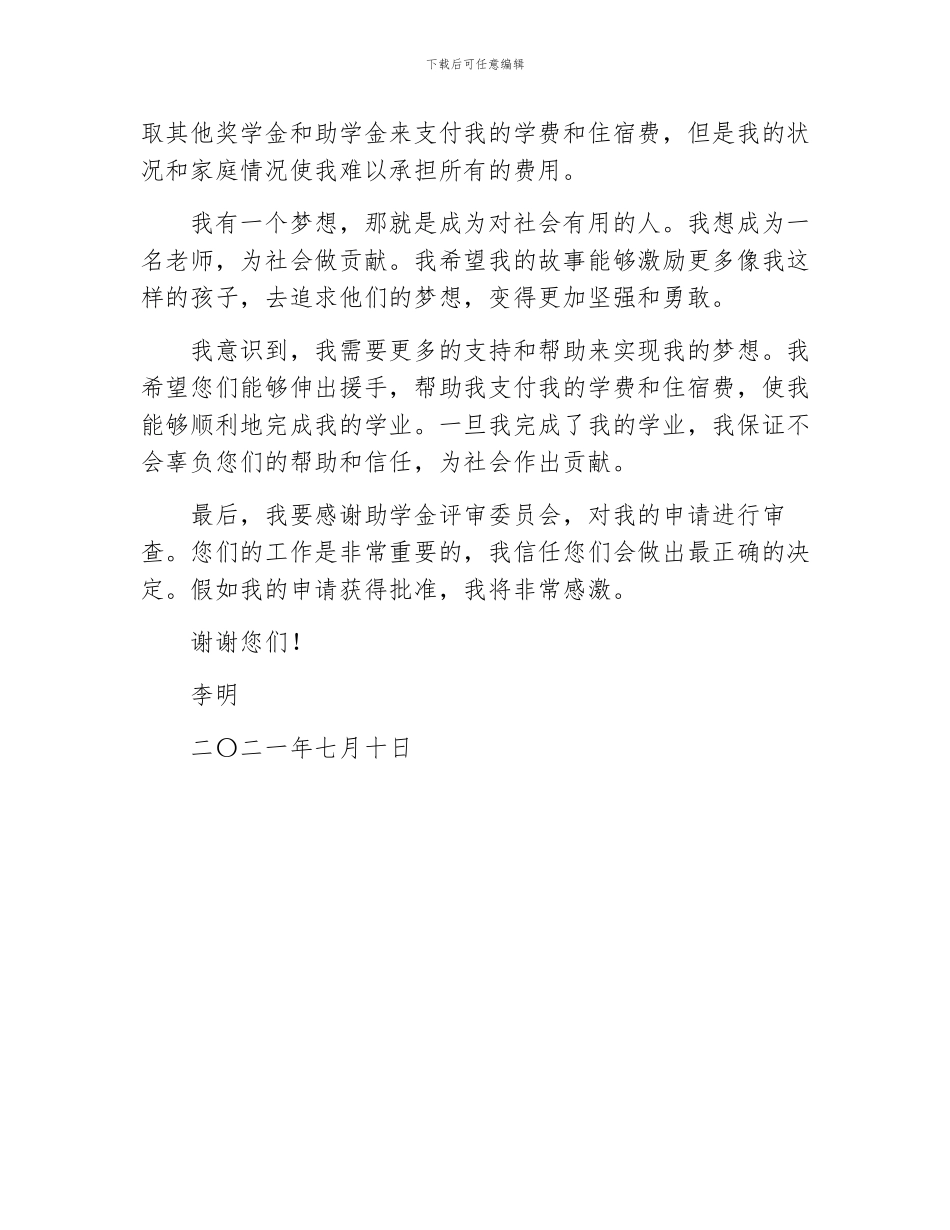 下载后可任意编辑

取其他奖学金和助学金来支付我的学费和住宿费，但是我的状况和家庭情况使我难以承担所有的费用。

我有一个梦想，那就是成为对社会有用的人。我想成为一名老师，为社会做贡献。我希望我的故事能够激励更多像我这样的孩子，去追求他们的梦想，变得更加坚强和勇敢。

我意识到，我需要更多的支持和帮助来实现我的梦想。我希望您们能够伸出援手，帮助我支付我的学费和住宿费，使我能够顺利地完成我的学业。一旦我完成了我的学业，我保证不会辜负您们的帮助和信任，为社会作出贡献。

最后，我要感谢助学金评审委员会，对我的申请进行审查。您们的工作是非常重要的，我信任您们会做出最正确的决定。假如我的申请获得批准，我将非常感激。

谢谢您们！

李明

二〇二一年七月十日